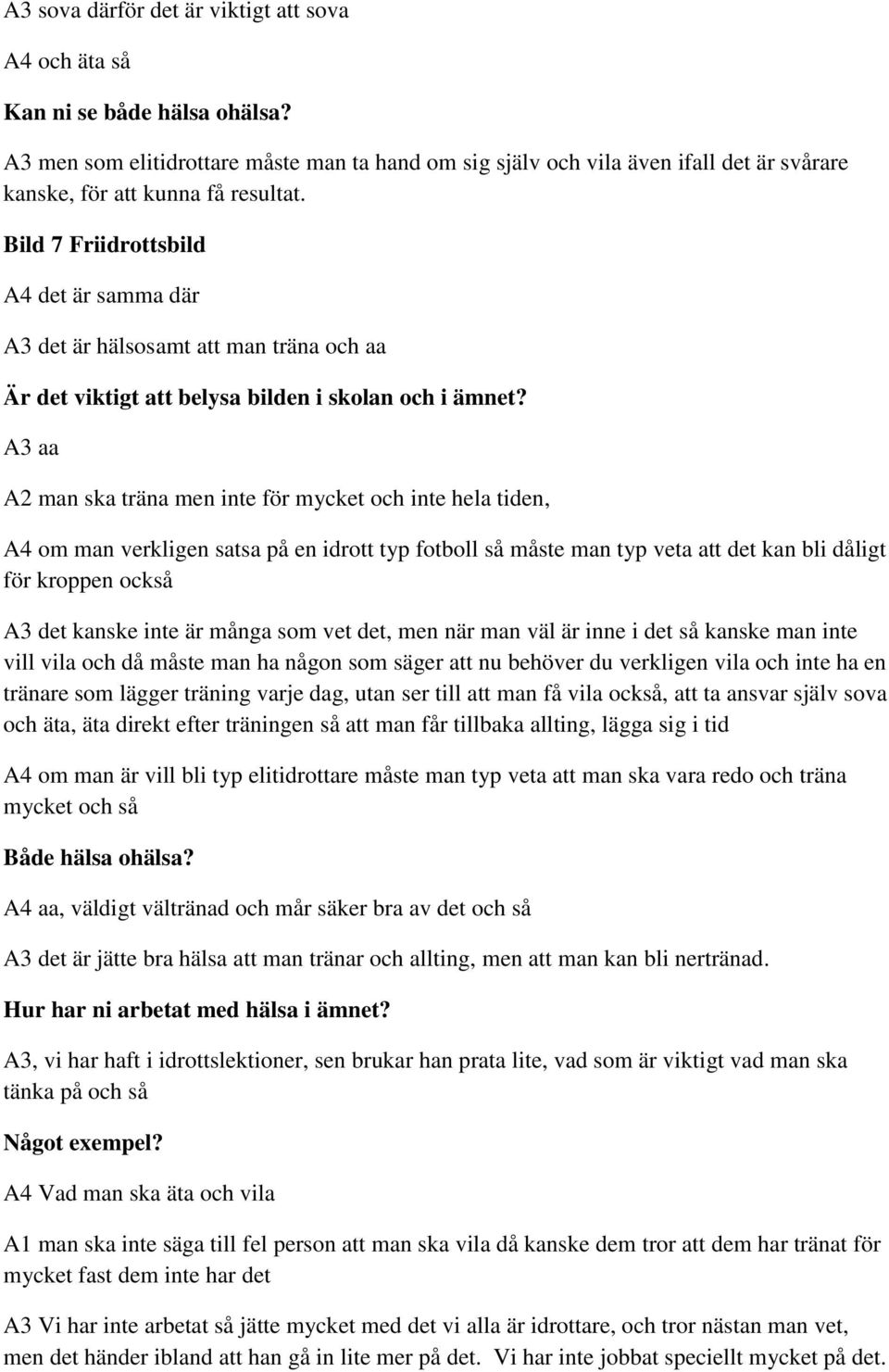 A3 sova därför det är viktigt att sova

A4 och äta så

Kan ni se både hälsa ohälsa?

A3 men som elitidrottare måste man ta hand om sig själv och vila även ifall det är svårare kanske, för att kunna få resultat.

Bild 7 Friidrottsbild

A4 det är samma där

A3 det är hälsosamt att man träna och aa

Är det viktigt att belysa bilden i skolan och i ämnet?

A3 aa

A2 man ska träna men inte för mycket och inte hela tiden,

A4 om man verkligen satsa på en idrott typ fotboll så måste man typ veta att det kan bli dåligt för kroppen också

A3 det kanske inte är många som vet det, men när man väl är inne i det så kanske man inte vill vila och då måste man ha någon som säger att nu behöver du verkligen vila och inte ha en tränare som lägger träning varje dag, utan ser till att man få vila också, att ta ansvar själv sova och äta, äta direkt efter träningen så att man får tillbaka allting, lägga sig i tid

A4 om man är vill bli typ elitidrottare måste man typ veta att man ska vara redo och träna mycket och så

Både hälsa ohälsa?

A4 aa, väldigt vältränad och mår säker bra av det och så

A3 det är jätte bra hälsa att man tränar och allting, men att man kan bli nertränad.

Hur har ni arbetat med hälsa i ämnet?

A3, vi har haft i idrottslektioner, sen brukar han prata lite, vad som är viktigt vad man ska tänka på och så

Något exempel?

A4 Vad man ska äta och vila

A1 man ska inte säga till fel person att man ska vila då kanske dem tror att dem har tränat för mycket fast dem inte har det

A3 Vi har inte arbetat så jätte mycket med det vi alla är idrottare, och tror nästan man vet, men det händer ibland att han gå in lite mer på det. Vi har inte jobbat speciellt mycket på det.